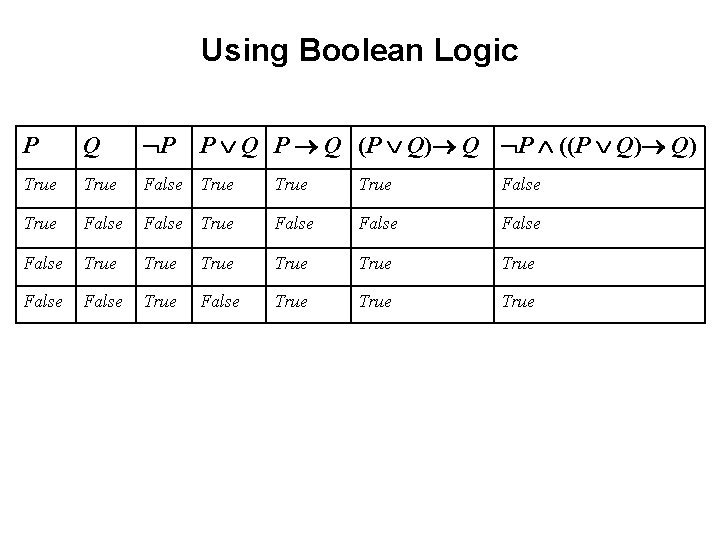 Using Boolean Logic

| $P$ | $Q$ | $\neg P$ | $P \vee Q$ | $P \rightarrow Q$ | $(P \vee Q) \rightarrow Q$ | $\neg P \wedge ((P \vee Q) \rightarrow Q)$ |
|---|---|---|---|---|---|---|
| True | True | False | True | True | True | False |
| True | False | False | True | False | False | False |
| False | True | True | True | True | True | True |
| False | False | True | False | True | True | True |